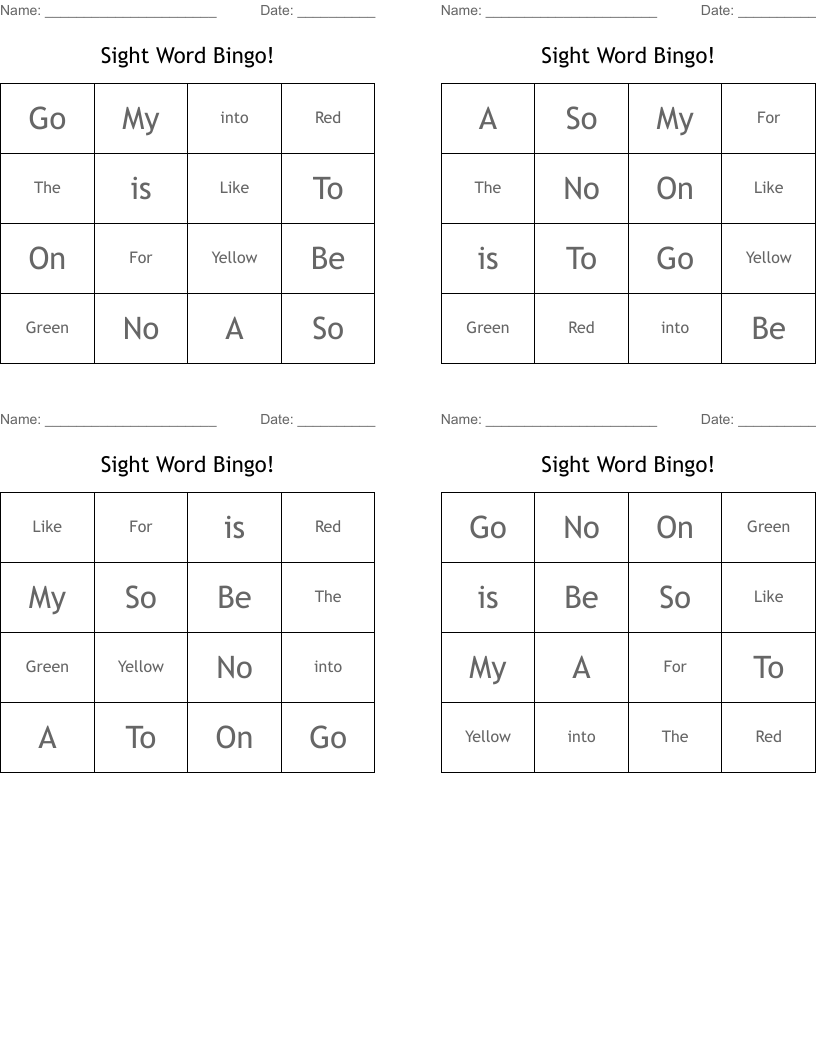 Name: ______________________ Date: __________

Sight Word Bingo!

| Go | My | into | Red |
|---|---|---|---|
| The | is | Like | To |
| On | For | Yellow | Be |
| Green | No | A | So |

Name: ______________________ Date: __________

Sight Word Bingo!

| A | So | My | For |
|---|---|---|---|
| The | No | On | Like |
| is | To | Go | Yellow |
| Green | Red | into | Be |

Name: ______________________ Date: __________

Sight Word Bingo!

| Like | For | is | Red |
|---|---|---|---|
| My | So | Be | The |
| Green | Yellow | No | into |
| A | To | On | Go |

Name: ______________________ Date: __________

Sight Word Bingo!

| Go | No | On | Green |
|---|---|---|---|
| is | Be | So | Like |
| My | A | For | To |
| Yellow | into | The | Red |